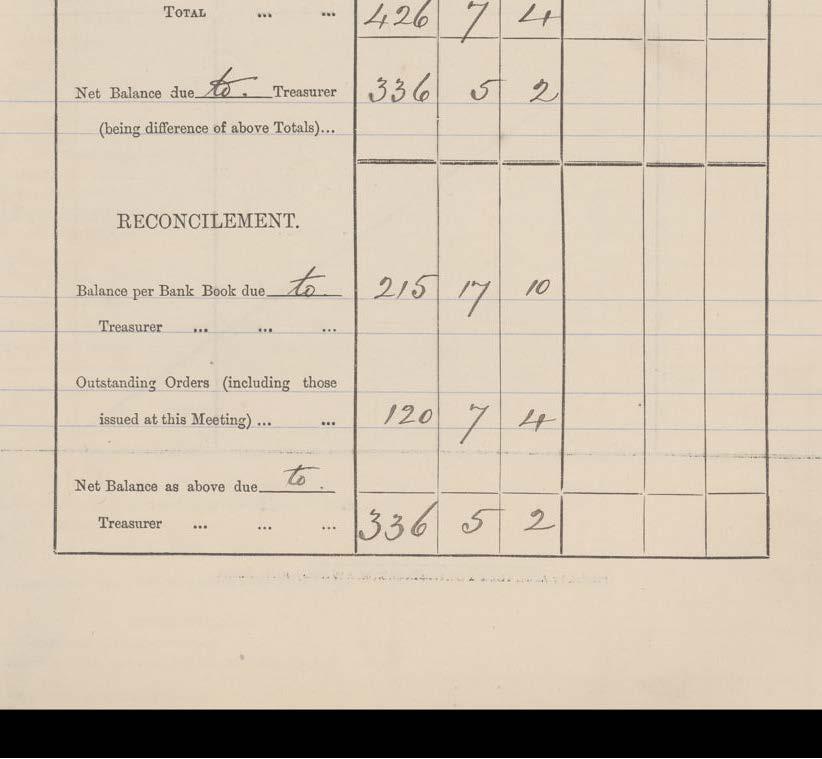 | Total ... ... | 426 | 7 | 4 | | | |
|---|---|---|---|---|---|---|
| Net Balance due to. Treasurer (being difference of above Totals)... | 336 | 5 | 2 | | | |
| RECONCILEMENT. | | | | | | |
| Balance per Bank Book due to. Treasurer ... ... ... | 215 | 17 | 10 | | | |
| Outstanding Orders (including those issued at this Meeting) ... ... | 120 | 7 | 4 | | | |
| Net Balance as above due to. Treasurer ... ... ... | 336 | 5 | 2 | | | |